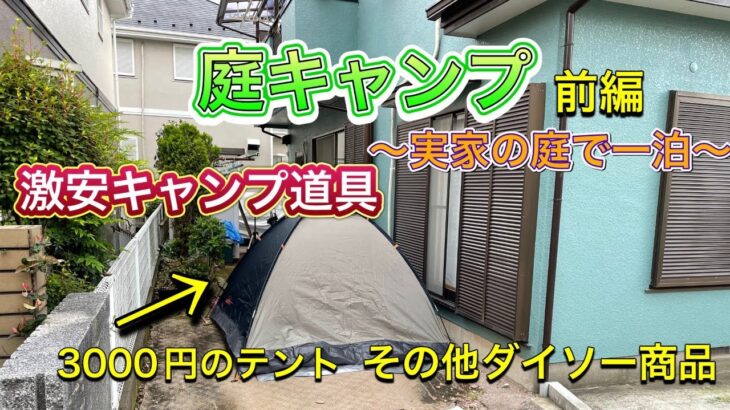 庭キャンプ 前編

〜実家の庭で一泊〜

激安キャンプ道具

3000円のテント その他ダイソー商品